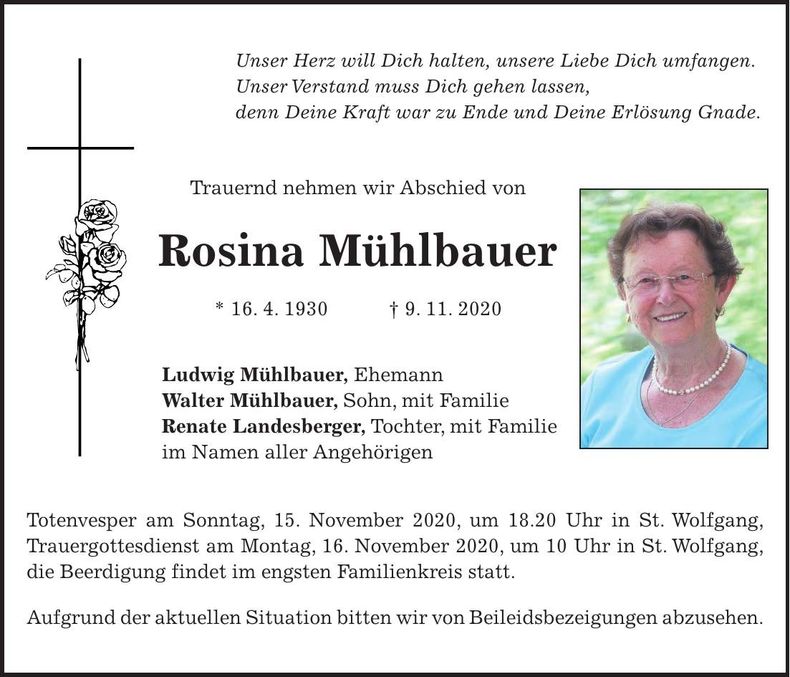 Unser Herz will Dich halten, unsere Liebe Dich umfangen.
Unser Verstand muss Dich gehen lassen,
denn Deine Kraft war zu Ende und Deine Erlösung Gnade.

Trauernd nehmen wir Abschied von

Rosina Mühlbauer

* 16. 4. 1930 † 9. 11. 2020

Ludwig Mühlbauer, Ehemann
Walter Mühlbauer, Sohn, mit Familie
Renate Landesberger, Tochter, mit Familie
im Namen aller Angehörigen

Totenvesper am Sonntag, 15. November 2020, um 18.20 Uhr in St. Wolfgang, Trauergottesdienst am Montag, 16. November 2020, um 10 Uhr in St. Wolfgang, die Beerdigung findet im engsten Familienkreis statt.

Aufgrund der aktuellen Situation bitten wir von Beileidsbezeigungen abzusehen.